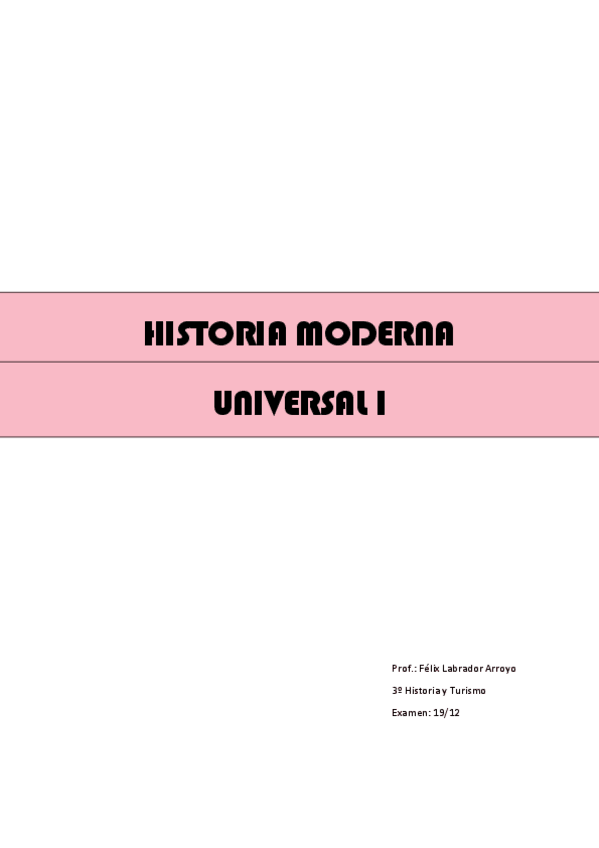 HISTORIA MODERNA

UNIVERSAL I

Prof.: Félix Labrador Arroyo

3º Historia y Turismo

Examen: 19/12